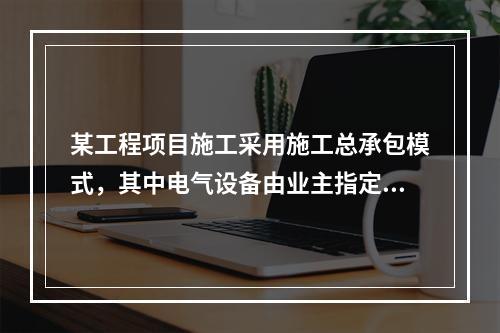 某工程项目施工采用施工总承包模式，其中电气设备由业主指定...